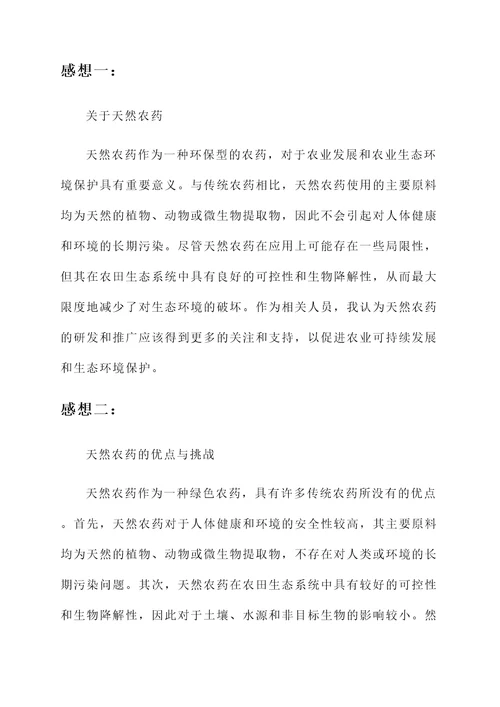 感想一：

关于天然农药

天然农药作为一种环保型的农药，对于农业发展和农业生态环境保护具有重要意义。与传统农药相比，天然农药使用的主要原料均为天然的植物、动物或微生物提取物，因此不会引起对人体健康和环境的长期污染。尽管天然农药在应用上可能存在一些局限性，但其在农田生态系统中具有良好的可控性和生物降解性，从而最大限度地减少了对生态环境的破坏。作为相关人员，我认为天然农药的研发和推广应该得到更多的关注和支持，以促进农业可持续发展和生态环境保护。

感想二：

天然农药的优点与挑战

天然农药作为一种绿色农药，具有许多传统农药所没有的优点。首先，天然农药对于人体健康和环境的安全性较高，其主要原料均为天然的植物、动物或微生物提取物，不存在对人类或环境的长期污染问题。其次，天然农药在农田生态系统中具有较好的可控性和生物降解性，因此对于土壤、水源和非目标生物的影响较小。然